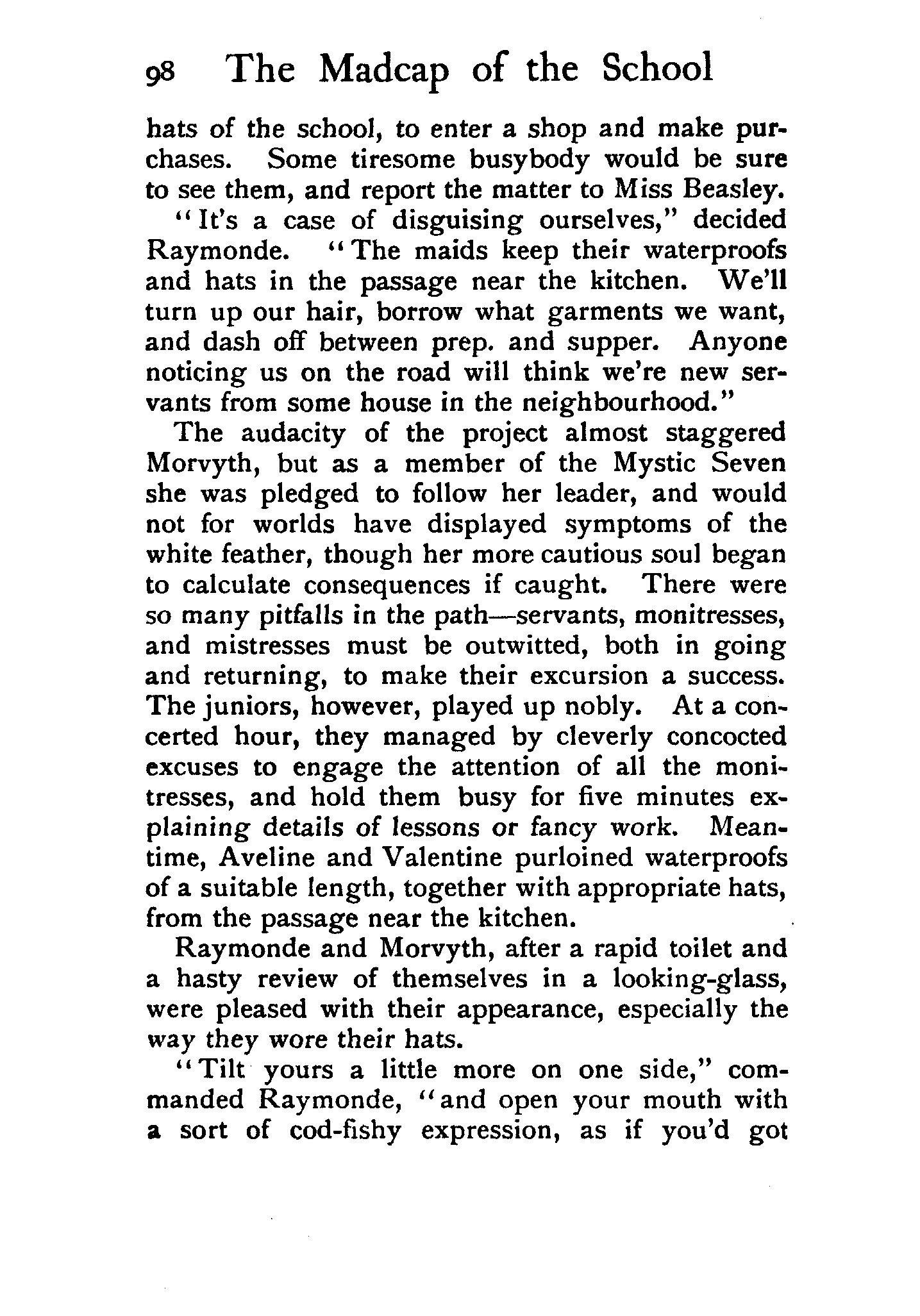 98 The Madcap of the School

hats of the school, to enter a shop and make purchases. Some tiresome busybody would be sure to see them, and report the matter to Miss Beasley.

"It's a case of disguising ourselves," decided Raymonde. "The maids keep their waterproofs and hats in the passage near the kitchen. We'll turn up our hair, borrow what garments we want, and dash off between prep. and supper. Anyone noticing us on the road will think we're new servants from some house in the neighbourhood."

The audacity of the project almost staggered Morvyth, but as a member of the Mystic Seven she was pledged to follow her leader, and would not for worlds have displayed symptoms of the white feather, though her more cautious soul began to calculate consequences if caught. There were so many pitfalls in the path—servants, monitresses, and mistresses must be outwitted, both in going and returning, to make their excursion a success. The juniors, however, played up nobly. At a concerted hour, they managed by cleverly concocted excuses to engage the attention of all the monitresses, and hold them busy for five minutes explaining details of lessons or fancy work. Meantime, Aveline and Valentine purloined waterproofs of a suitable length, together with appropriate hats, from the passage near the kitchen.

Raymonde and Morvyth, after a rapid toilet and a hasty review of themselves in a looking-glass, were pleased with their appearance, especially the way they wore their hats.

"Tilt yours a little more on one side," commanded Raymonde, "and open your mouth with a sort of cod-fishy expression, as if you'd got